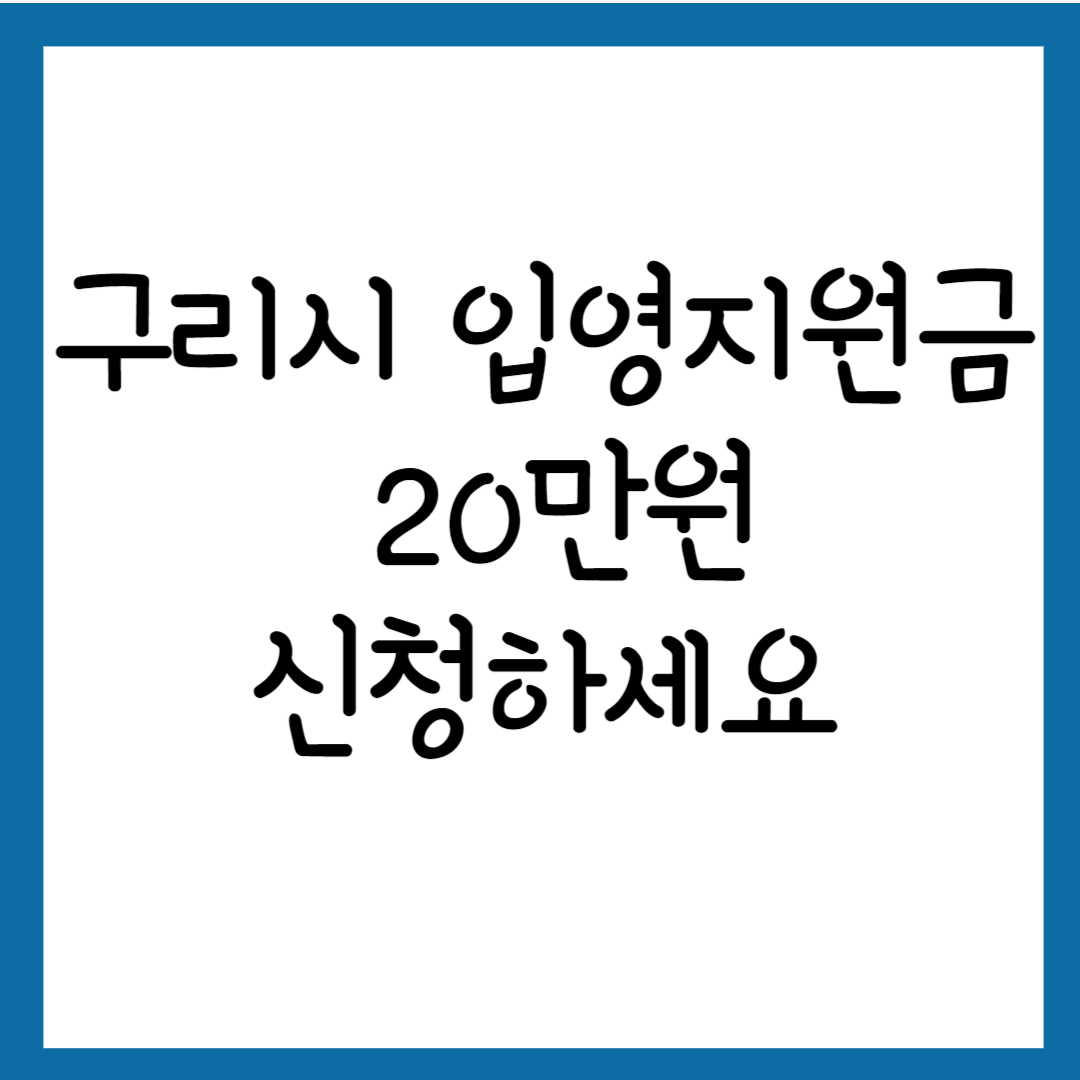 구리시 입영지원금
20만원
신청하세요